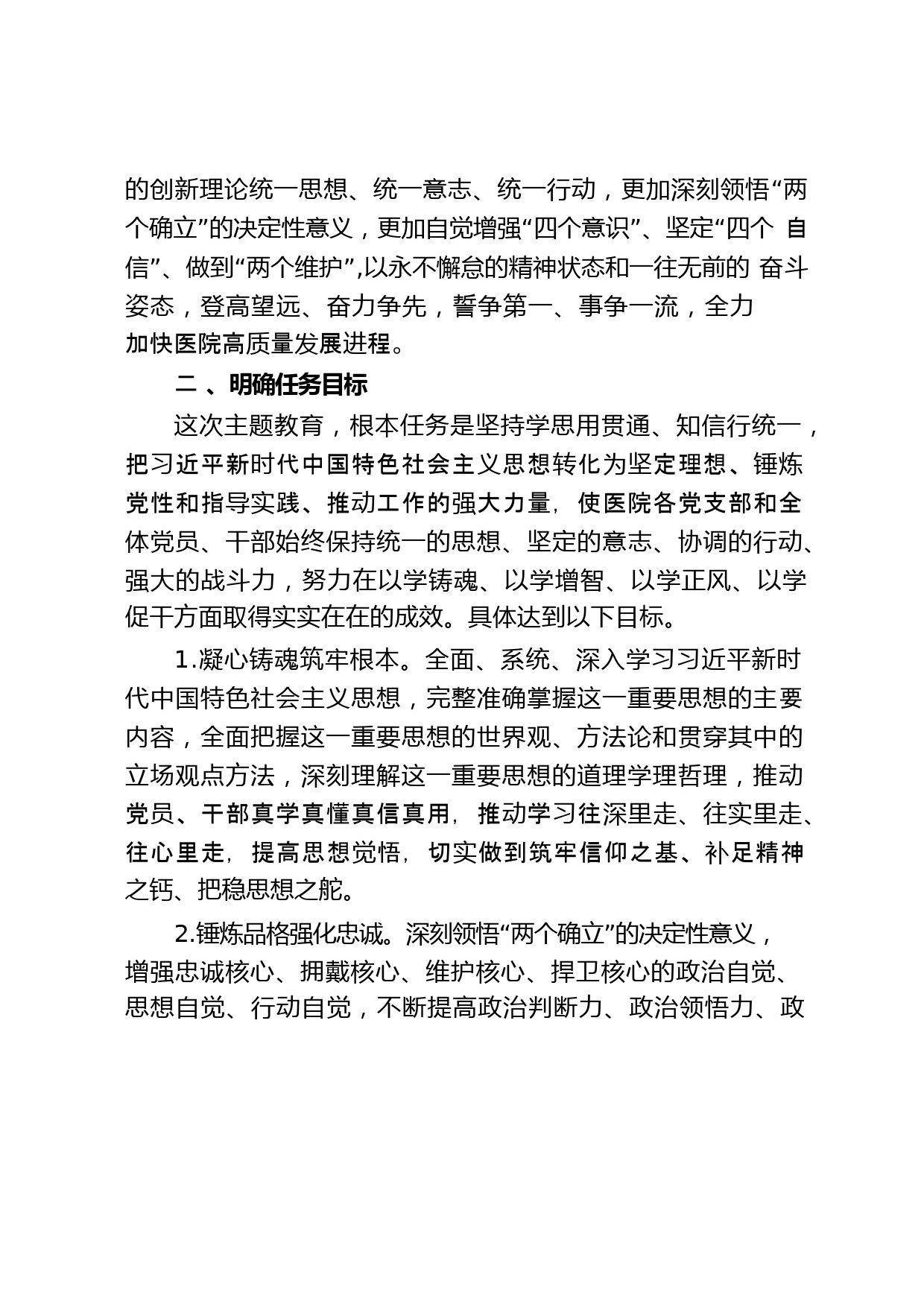 的创新理论统一思想、统一意志、统一行动，更加深刻领悟“两个确立”的决定性意义，更加自觉增强“四个意识”、坚定“四个 自信”、做到“两个维护”,以永不懈怠的精神状态和一往无前的 奋斗姿态，登高望远、奋力争先，誓争第一、事争一流，全力加快医院高质量发展进程。

二 、明确任务目标

这次主题教育，根本任务是坚持学思用贯通、知信行统一，把习近平新时代中国特色社会主义思想转化为坚定理想、锤炼党性和指导实践、推动工作的强大力量，使医院各党支部和全体党员、干部始终保持统一的思想、坚定的意志、协调的行动、强大的战斗力，努力在以学铸魂、以学增智、以学正风、以学促干方面取得实实在在的成效。具体达到以下目标。

1.凝心铸魂筑牢根本。全面、系统、深入学习习近平新时代中国特色社会主义思想，完整准确掌握这一重要思想的主要内容，全面把握这一重要思想的世界观、方法论和贯穿其中的立场观点方法，深刻理解这一重要思想的道理学理哲理，推动党员、干部真学真懂真信真用，推动学习往深里走、往实里走、往心里走，提高思想觉悟，切实做到筑牢信仰之基、补足精神之钙、把稳思想之舵。

2.锤炼品格强化忠诚。深刻领悟“两个确立”的决定性意义，增强忠诚核心、拥戴核心、维护核心、捍卫核心的政治自觉、思想自觉、行动自觉，不断提高政治判断力、政治领悟力、政